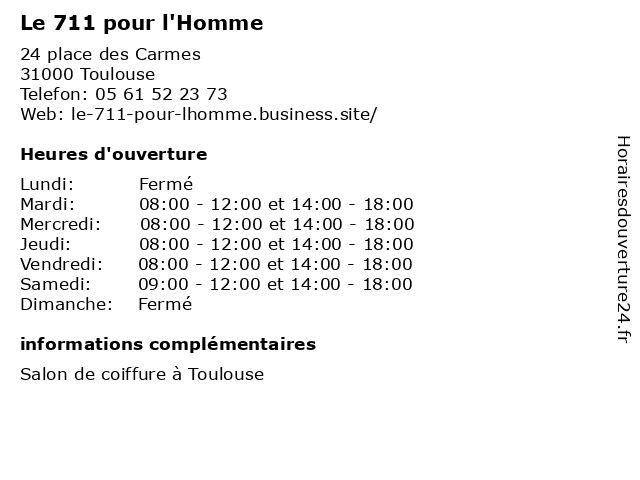 Le 711 pour l'Homme

24 place des Carmes
31000 Toulouse
Telefon: 05 61 52 23 73
Web: le-711-pour-lhomme.business.site/

Heures d'ouverture

Lundi: Fermé
Mardi: 08:00 - 12:00 et 14:00 - 18:00
Mercredi: 08:00 - 12:00 et 14:00 - 18:00
Jeudi: 08:00 - 12:00 et 14:00 - 18:00
Vendredi: 08:00 - 12:00 et 14:00 - 18:00
Samedi: 09:00 - 12:00 et 14:00 - 18:00
Dimanche: Fermé

informations complémentaires

Salon de coiffure à Toulouse

Horairesdouverture24.fr